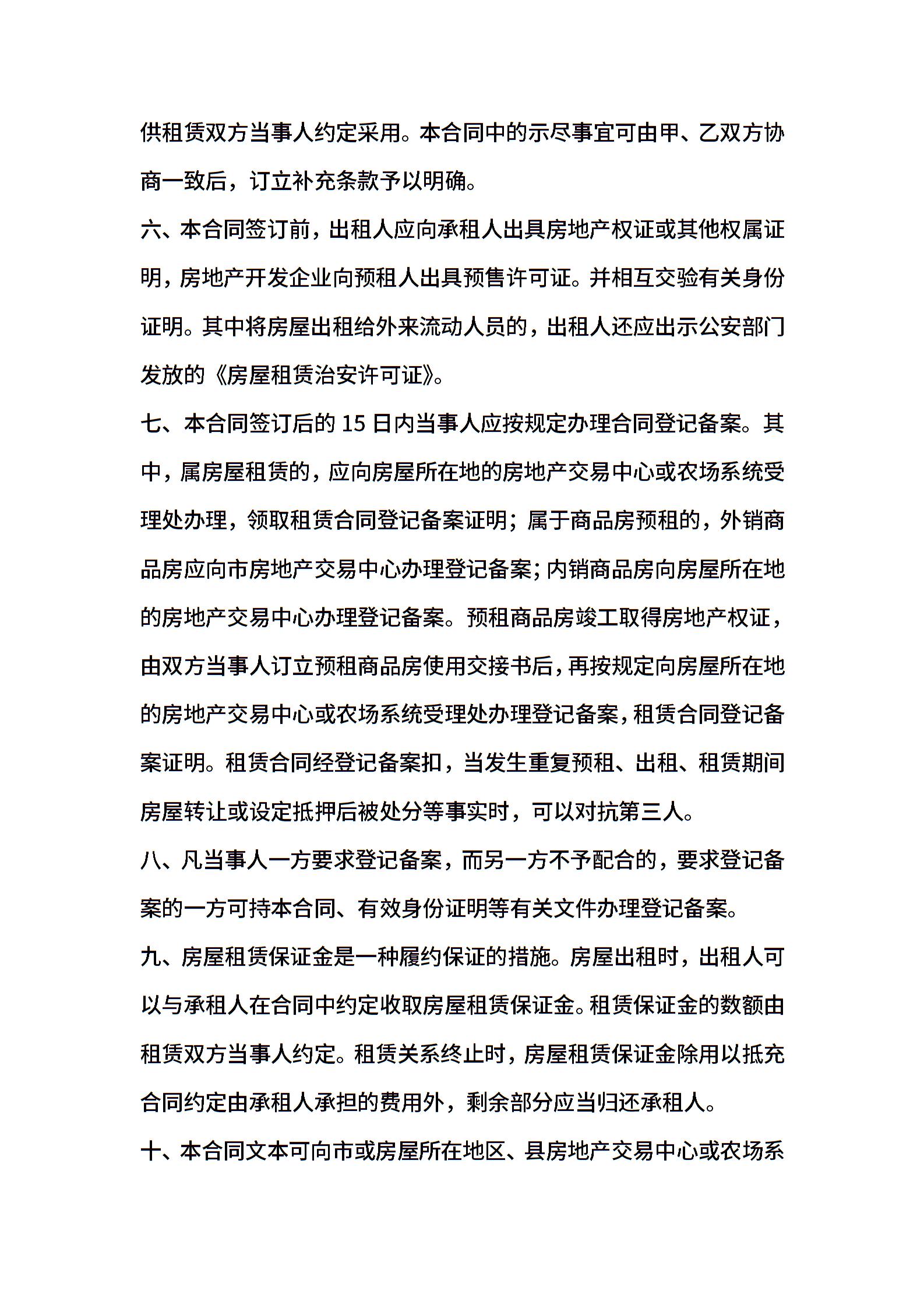 供租赁双方当事人约定采用。本合同中的示尽事宜可由甲、乙双方协商一致后，订立补充条款予以明确。

六、本合同签订前，出租人应向承租人出具房地产权证或其他权属证明，房地产开发企业向预租人出具预售许可证。并相互交验有关身份证明。其中将房屋出租给外来流动人员的，出租人还应出示公安部门发放的《房屋租赁治安许可证》。

七、本合同签订后的 15 日内当事人应按规定办理合同登记备案。其中，属房屋租赁的，应向房屋所在地的房地产交易中心或农场系统受理处办理，领取租赁合同登记备案证明；属于商品房预租的，外销商品房应向市房地产交易中心办理登记备案；内销商品房向房屋所在地的房地产交易中心办理登记备案。预租商品房竣工取得房地产权证，由双方当事人订立预租商品房使用交接书后，再按规定向房屋所在地的房地产交易中心或农场系统受理处办理登记备案，租赁合同登记备案证明。租赁合同经登记备案扣，当发生重复预租、出租、租赁期间房屋转让或设定抵押后被处分等事实时，可以对抗第三人。

八、凡当事人一方要求登记备案，而另一方不予配合的，要求登记备案的一方可持本合同、有效身份证明等有关文件办理登记备案。

九、房屋租赁保证金是一种履约保证的措施。房屋出租时，出租人可以与承租人在合同中约定收取房屋租赁保证金。租赁保证金的数额由租赁双方当事人约定。租赁关系终止时，房屋租赁保证金除用以抵充合同约定由承租人承担的费用外，剩余部分应当归还承租人。

十、本合同文本可向市或房屋所在地区、县房地产交易中心或农场系